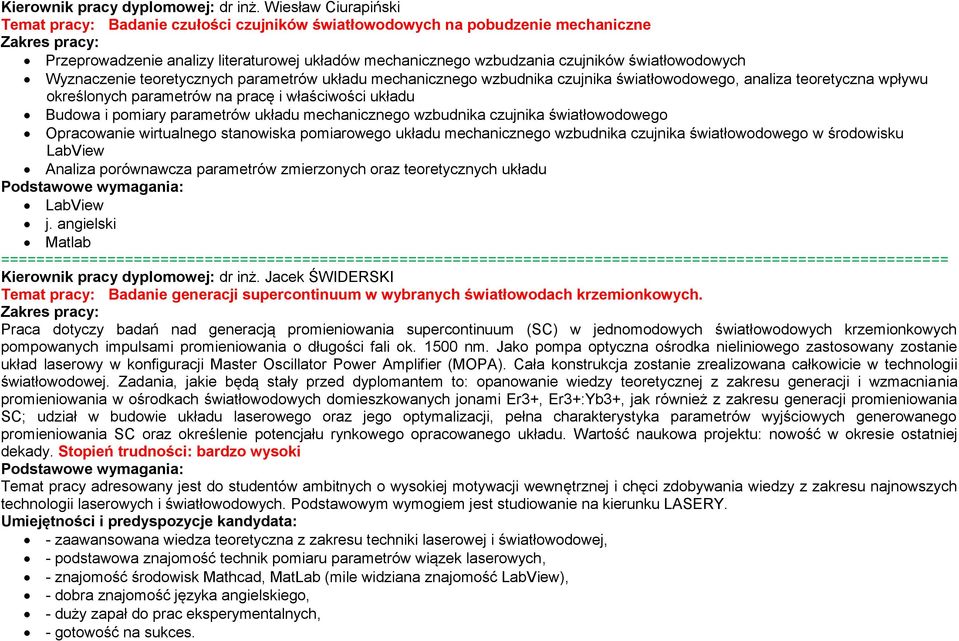 Kierownik pracy dyplomowej: dr inż. Wiesław Ciurapiński
Temat pracy: Badanie czułości czujników światłowodowych na pobudzenie mechaniczne
Zakres pracy:
- Przeprowadzenie analizy literaturowej układów mechanicznego wzbudzania czujników światłowodowych
- Wyznaczenie teoretycznych parametrów układu mechanicznego wzbudnika czujnika światłowodowego, analiza teoretyczna wpływu określonych parametrów na pracę i właściwości układu
- Budowa i pomiary parametrów układu mechanicznego wzbudnika czujnika światłowodowego
- Opracowanie wirtualnego stanowiska pomiarowego układu mechanicznego wzbudnika czujnika światłowodowego w środowisku LabView
- Analiza porównawcza parametrów zmierzonych oraz teoretycznych układu

Podstawowe wymagania:
- LabView
- j. angielski
- Matlab

====================================================================================================

Kierownik pracy dyplomowej: dr inż. Jacek ŚWIDERSKI
Temat pracy: Badanie generacji supercontinuum w wybranych światłowodach krzemionkowych.
Zakres pracy:
Praca dotyczy badań nad generacją promieniowania supercontinuum (SC) w jednomodowych światłowodowych krzemionkowych pompowanych impulsami promieniowania o długości fali ok. 1500 nm. Jako pompa optyczna ośrodka nieliniowego zastosowany zostanie układ laserowy w konfiguracji Master Oscillator Power Amplifier (MOPA). Cała konstrukcja zostanie zrealizowana całkowicie w technologii światłowodowej. Zadania, jakie będą stały przed dyplomantem to: opanowanie wiedzy teoretycznej z zakresu generacji i wzmacniania promieniowania w ośrodkach światłowodowych domieszkowanych jonami Er3+, Er3+:Yb3+, jak również z zakresu generacji promieniowania SC; udział w budowie układu laserowego oraz jego optymalizacji, pełna charakterystyka parametrów wyjściowych generowanego promieniowania SC oraz określenie potencjału rynkowego opracowanego układu. Wartość naukowa projektu: nowość w okresie ostatniej dekady. Stopień trudności: bardzo wysoki
Podstawowe wymagania:
Temat pracy adresowany jest do studentów ambitnych o wysokiej motywacji wewnętrznej i chęci zdobywania wiedzy z zakresu najnowszych technologii laserowych i światłowodowych. Podstawowym wymogiem jest studiowanie na kierunku LASERY.
Umiejętności i predyspozycje kandydata:
- - zaawansowana wiedza teoretyczna z zakresu techniki laserowej i światłowodowej,
- - podstawowa znajomość technik pomiaru parametrów wiązek laserowych,
- - znajomość środowisk Mathcad, MatLab (mile widziana znajomość LabView),
- - dobra znajomość języka angielskiego,
- - duży zapał do prac eksperymentalnych,
- - gotowość na sukces.